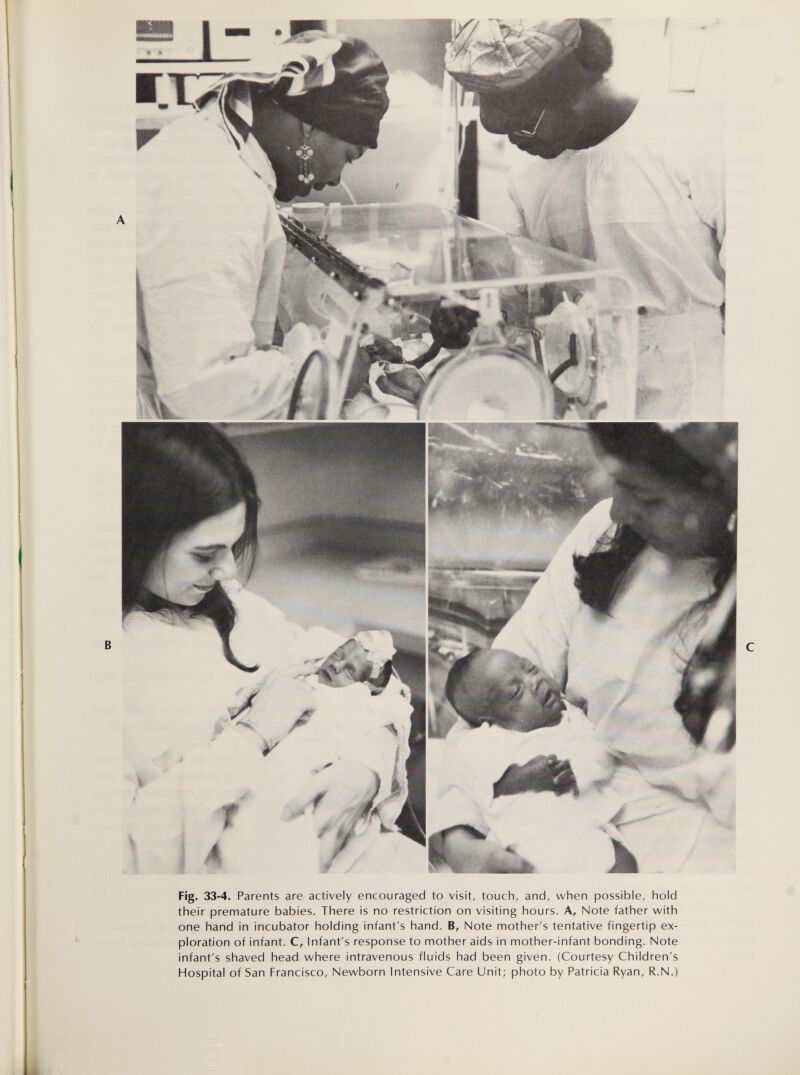 A

B

C

Fig. 33-4. Parents are actively encouraged to visit, touch, and, when possible, hold their premature babies. There is no restriction on visiting hours. A, Note father with one hand in incubator holding infant's hand. B, Note mother's tentative fingertip exploration of infant. C, Infant's response to mother aids in mother-infant bonding. Note infant's shaved head where intravenous fluids had been given. (Courtesy Children's Hospital of San Francisco, Newborn Intensive Care Unit; photo by Patricia Ryan, R.N.)